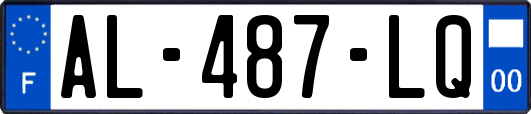 F

AL-487-LQ

00